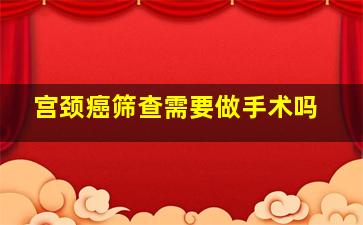 宫颈癌筛查需要做手术吗